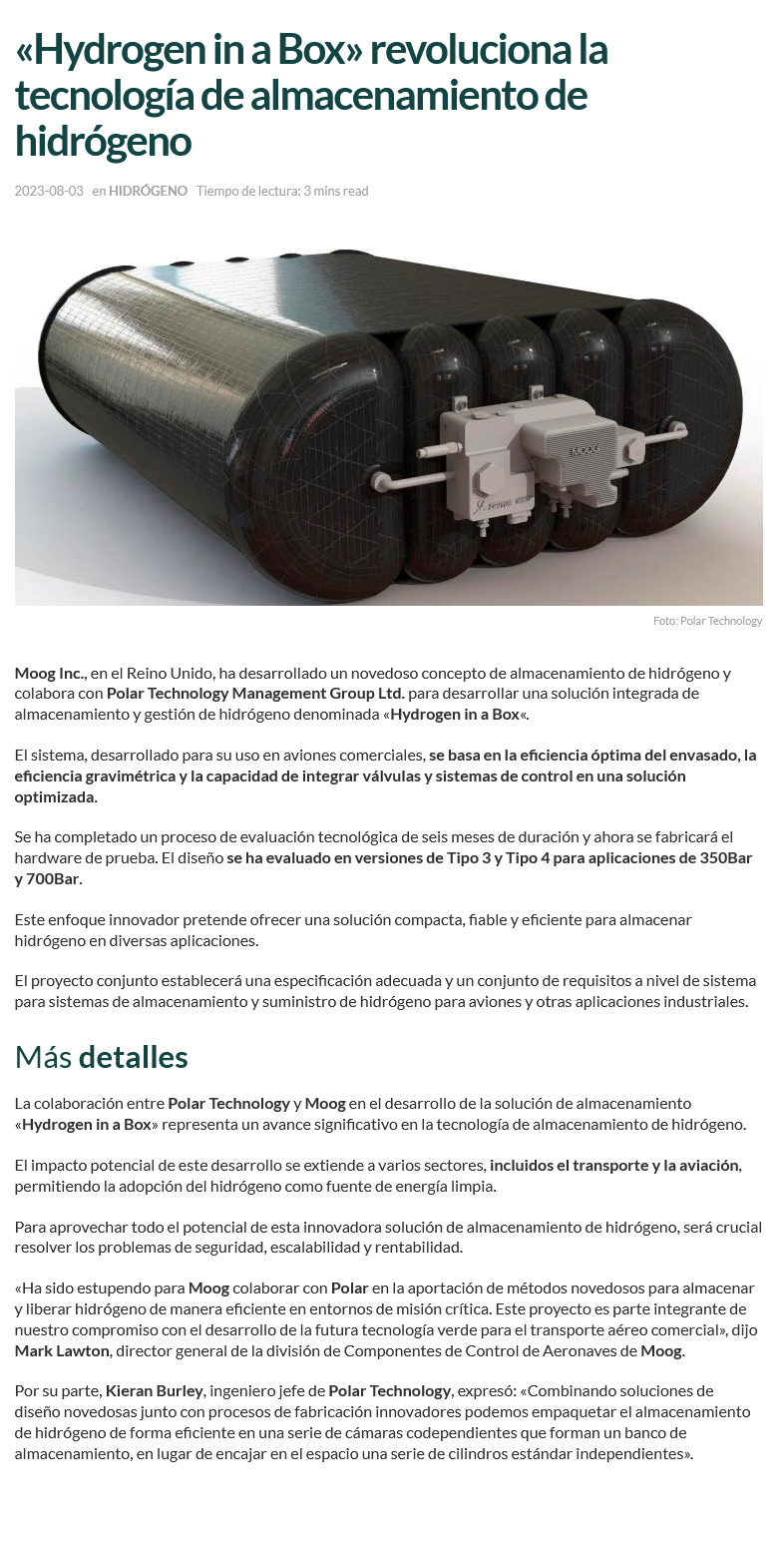 «Hydrogen in a Box» revoluciona la tecnología de almacenamiento de hidrógeno

2023-08-03 en HIDRÓGENO Tiempo de lectura: 3 mins read

MOOG

Foto: Polar Technology

Moog Inc., en el Reino Unido, ha desarrollado un novedoso concepto de almacenamiento de hidrógeno y colabora con Polar Technology Management Group Ltd. para desarrollar una solución integrada de almacenamiento y gestión de hidrógeno denominada «Hydrogen in a Box«.

El sistema, desarrollado para su uso en aviones comerciales, se basa en la eficiencia óptima del envasado, la eficiencia gravimétrica y la capacidad de integrar válvulas y sistemas de control en una solución optimizada.

Se ha completado un proceso de evaluación tecnológica de seis meses de duración y ahora se fabricará el hardware de prueba. El diseño se ha evaluado en versiones de Tipo 3 y Tipo 4 para aplicaciones de 350Bar y 700Bar.

Este enfoque innovador pretende ofrecer una solución compacta, fiable y eficiente para almacenar hidrógeno en diversas aplicaciones.

El proyecto conjunto establecerá una especificación adecuada y un conjunto de requisitos a nivel de sistema para sistemas de almacenamiento y suministro de hidrógeno para aviones y otras aplicaciones industriales.

Más detalles

La colaboración entre Polar Technology y Moog en el desarrollo de la solución de almacenamiento «Hydrogen in a Box» representa un avance significativo en la tecnología de almacenamiento de hidrógeno.

El impacto potencial de este desarrollo se extiende a varios sectores, incluidos el transporte y la aviación, permitiendo la adopción del hidrógeno como fuente de energía limpia.

Para aprovechar todo el potencial de esta innovadora solución de almacenamiento de hidrógeno, será crucial resolver los problemas de seguridad, escalabilidad y rentabilidad.

«Ha sido estupendo para Moog colaborar con Polar en la aportación de métodos novedosos para almacenar y liberar hidrógeno de manera eficiente en entornos de misión crítica. Este proyecto es parte integrante de nuestro compromiso con el desarrollo de la futura tecnología verde para el transporte aéreo comercial», dijo Mark Lawton, director general de la división de Componentes de Control de Aeronaves de Moog.

Por su parte, Kieran Burley, ingeniero jefe de Polar Technology, expresó: «Combinando soluciones de diseño novedosas junto con procesos de fabricación innovadores podemos empaquetar el almacenamiento de hidrógeno de forma eficiente en una serie de cámaras codependientes que forman un banco de almacenamiento, en lugar de encajar en el espacio una serie de cilindros estándar independientes».